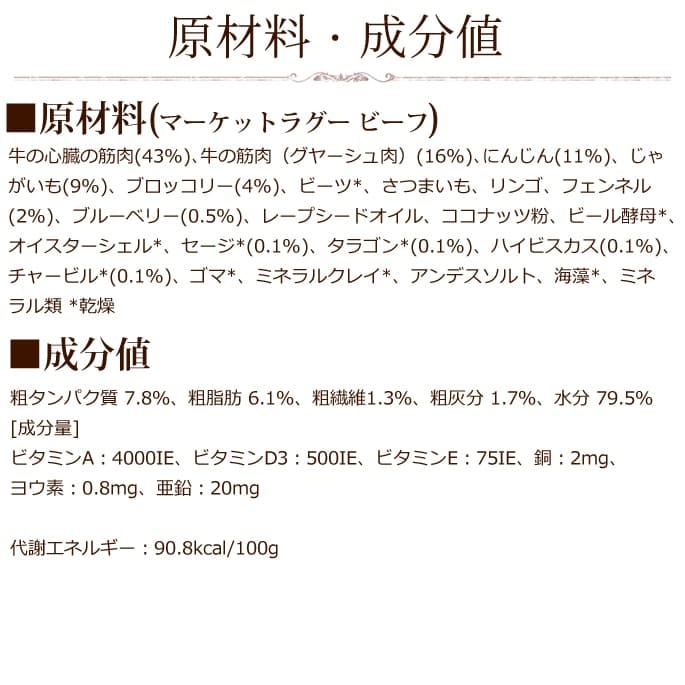 原材料・成分値

■原材料(マーケットラグー ビーフ)

牛の心臓の筋肉(43%)、牛の筋肉（グヤーシュ肉）(16%)、にんじん(11%)、じゃがいも(9%)、ブロッコリー(4%)、ビーツ*、さつまいも、リンゴ、フェンネル(2%)、ブルーベリー(0.5%)、レープシードオイル、ココナッツ粉、ビール酵母*、オイスターシェル*、セージ*(0.1%)、タラゴン*(0.1%)、ハイビスカス(0.1%)、チャービル*(0.1%)、ゴマ*、ミネラルクレイ*、アンデスソルト、海藻*、ミネラル類 *乾燥

■成分値

粗タンパク質 7.8%、粗脂肪 6.1%、粗繊維1.3%、粗灰分 1.7%、水分 79.5%
[成分量]
ビタミンA：4000IE、ビタミンD3：500IE、ビタミンE：75IE、銅：2mg、ヨウ素：0.8mg、亜鉛：20mg

代謝エネルギー：90.8kcal/100g